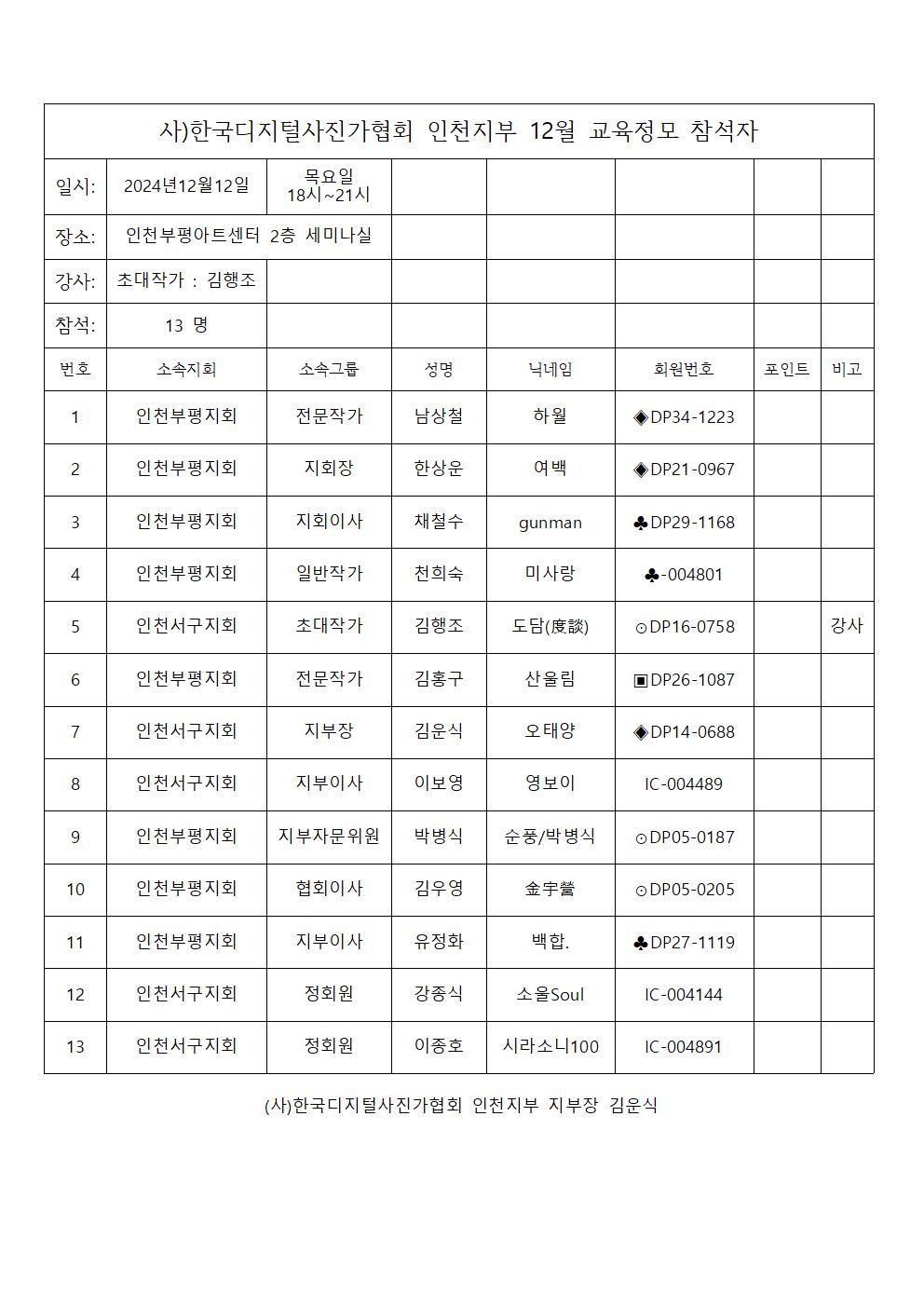 사)한국디지털사진가협회 인천지부 12월 교육정모 참석자

| 일시: | 2024년12월12일 | 목요일 18시~21시 | | | | | |
|---|---|---|---|---|---|---|---|
| 장소: | 인천부평아트센터 2층 세미나실 | | | | | | |
| 강사: | 초대작가 : 김행조 | | | | | | |
| 참석: | 13 명 | | | | | | |
| 번호 | 소속지회 | 소속그룹 | 성명 | 닉네임 | 회원번호 | 포인트 | 비고 |
| 1 | 인천부평지회 | 전문작가 | 남상철 | 하월 | ◈DP34-1223 | | |
| 2 | 인천부평지회 | 지회장 | 한상운 | 여백 | ◈DP21-0967 | | |
| 3 | 인천부평지회 | 지회이사 | 채철수 | gunman | ♣DP29-1168 | | |
| 4 | 인천부평지회 | 일반작가 | 천희숙 | 미사랑 | ♣-004801 | | |
| 5 | 인천서구지회 | 초대작가 | 김행조 | 도담(度談) | ⊙DP16-0758 | | 강사 |
| 6 | 인천부평지회 | 전문작가 | 김홍구 | 산울림 | ▣DP26-1087 | | |
| 7 | 인천서구지회 | 지부장 | 김운식 | 오태양 | ◈DP14-0688 | | |
| 8 | 인천서구지회 | 지부이사 | 이보영 | 영보이 | IC-004489 | | |
| 9 | 인천부평지회 | 지부자문위원 | 박병식 | 순풍/박병식 | ⊙DP05-0187 | | |
| 10 | 인천부평지회 | 협회이사 | 김우영 | 金宇營 | ⊙DP05-0205 | | |
| 11 | 인천부평지회 | 지부이사 | 유정화 | 백합. | ♣DP27-1119 | | |
| 12 | 인천서구지회 | 정회원 | 강종식 | 소울Soul | IC-004144 | | |
| 13 | 인천서구지회 | 정회원 | 이종호 | 시라소니100 | IC-004891 | | |

(사)한국디지털사진가협회 인천지부 지부장 김운식